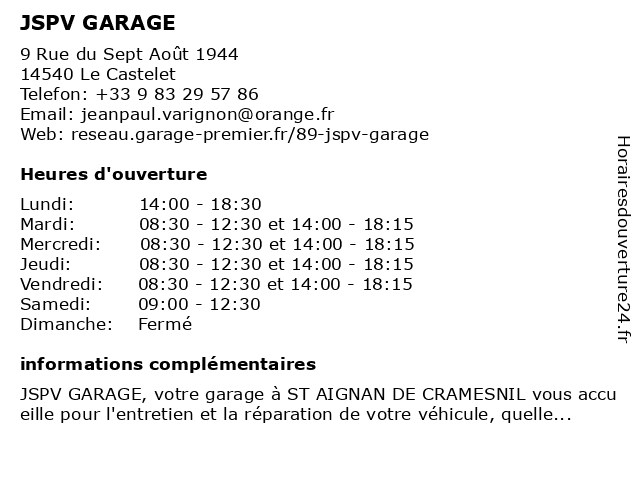 JSPV GARAGE

9 Rue du Sept Août 1944
14540 Le Castelet
Telefon: +33 9 83 29 57 86
Email: jeanpaul.varignon@orange.fr
Web: reseau.garage-premier.fr/89-jspv-garage

Heures d'ouverture

| | |
|---|---|
| Lundi: | 14:00 - 18:30 |
| Mardi: | 08:30 - 12:30 et 14:00 - 18:15 |
| Mercredi: | 08:30 - 12:30 et 14:00 - 18:15 |
| Jeudi: | 08:30 - 12:30 et 14:00 - 18:15 |
| Vendredi: | 08:30 - 12:30 et 14:00 - 18:15 |
| Samedi: | 09:00 - 12:30 |
| Dimanche: | Fermé |

informations complémentaires

JSPV GARAGE, votre garage à ST AIGNAN DE CRAMESNIL vous accu eille pour l'entretien et la réparation de votre véhicule, quelle...

Horairesdouverture24.fr